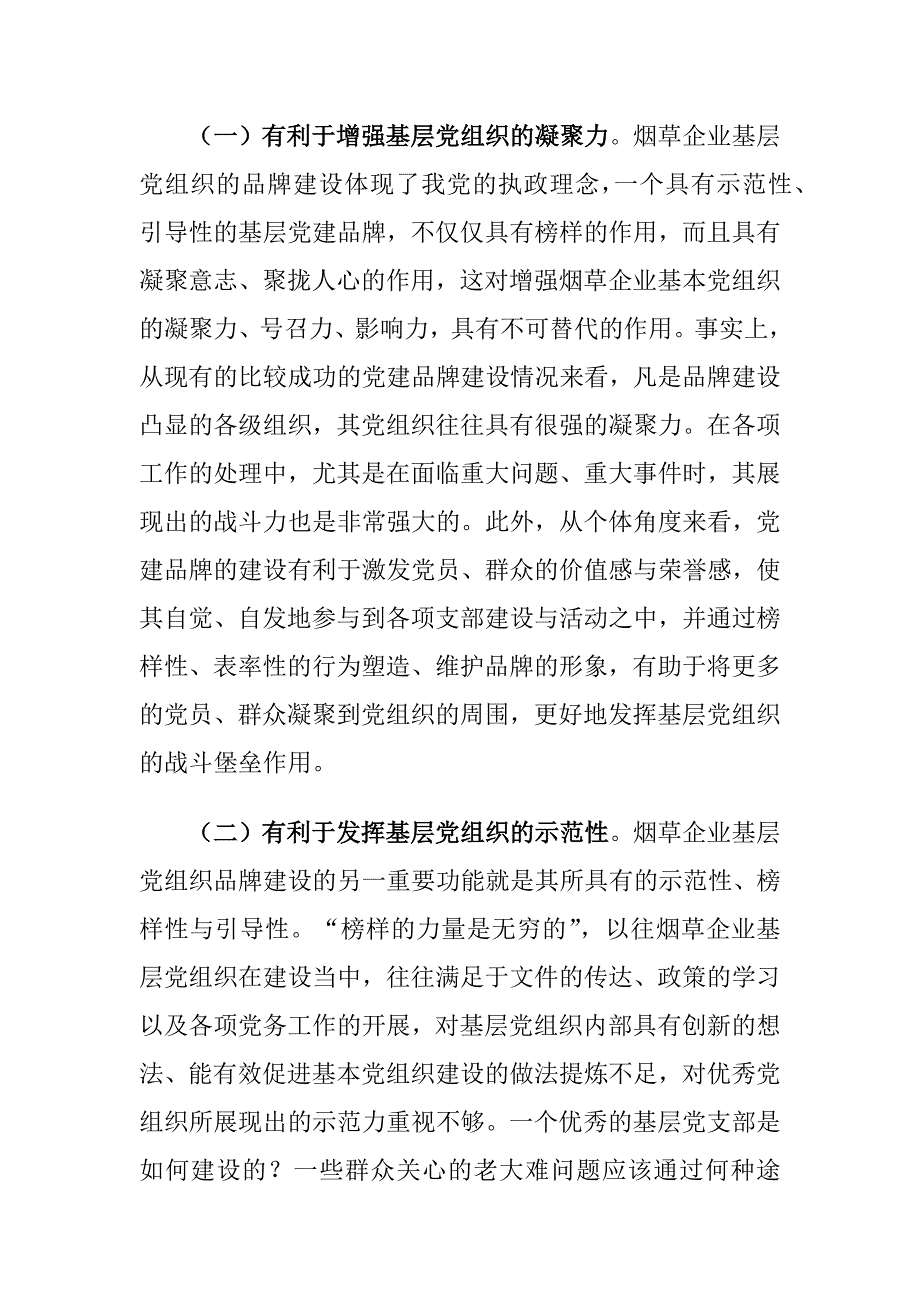 （一）有利于增强基层党组织的凝聚力。烟草企业基层党组织的品牌建设体现了我党的执政理念，一个具有示范性、引导性的基层党建品牌，不仅仅具有榜样的作用，而且具有凝聚意志、聚拢人心的作用，这对增强烟草企业基本党组织的凝聚力、号召力、影响力，具有不可替代的作用。事实上，从现有的比较成功的党建品牌建设情况来看，凡是品牌建设凸显的各级组织，其党组织往往具有很强的凝聚力。在各项工作的处理中，尤其是在面临重大问题、重大事件时，其展现出的战斗力也是非常强大的。此外，从个体角度来看，党建品牌的建设有利于激发党员、群众的价值感与荣誉感，使其自觉、自发地参与到各项支部建设与活动之中，并通过榜样性、表率性的行为塑造、维护品牌的形象，有助于将更多的党员、群众凝聚到党组织的周围，更好地发挥基层党组织的战斗堡垒作用。

（二）有利于发挥基层党组织的示范性。烟草企业基层党组织品牌建设的另一重要功能就是其所具有的示范性、榜样性与引导性。“榜样的力量是无穷的”，以往烟草企业基层党组织在建设当中，往往满足于文件的传达、政策的学习以及各项党务工作的开展，对基层党组织内部具有创新的想法、能有效促进基本党组织建设的做法提炼不足，对优秀党组织所展现出的示范力重视不够。一个优秀的基层党支部是如何建设的？一些群众关心的老大难问题应该通过何种途